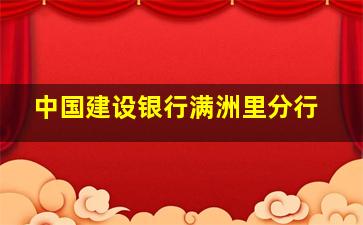 中国建设银行满洲里分行